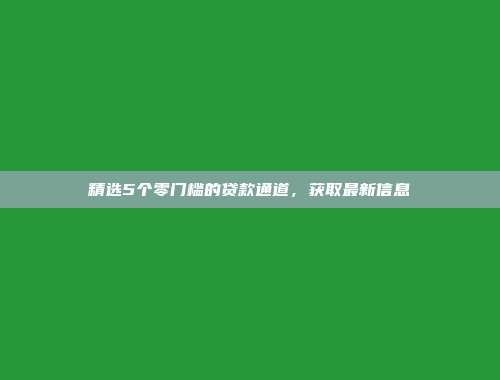 精选5个零门槛的贷款通道，获取最新信息